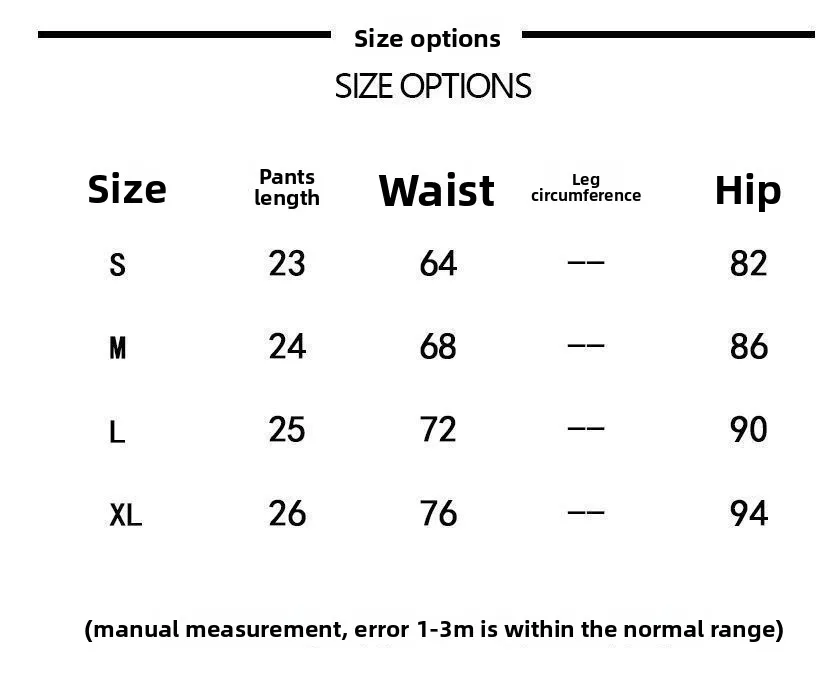 Size options

SIZE OPTIONS

| Size | Pants length | Waist | Leg circumference | Hip |
|---|---|---|---|---|
| S | 23 | 64 | -- | 82 |
| M | 24 | 68 | -- | 86 |
| L | 25 | 72 | -- | 90 |
| XL | 26 | 76 | -- | 94 |

(manual measurement, error 1-3m is within the normal range)